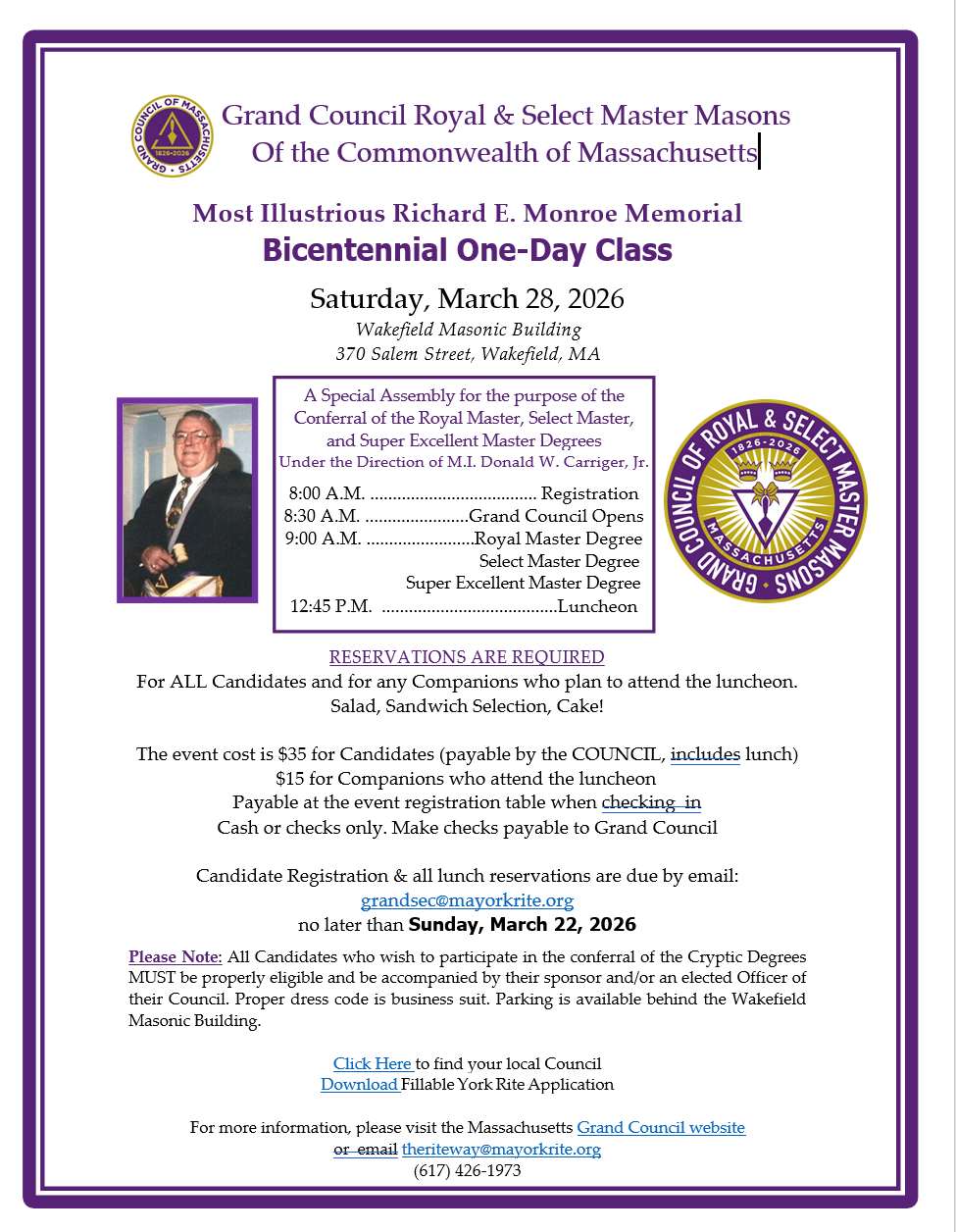 GRAND COUNCIL OF MASSACHUSETTS
1826-2026

Grand Council Royal & Select Master Masons
Of the Commonwealth of Massachusetts

Most Illustrious Richard E. Monroe Memorial
Bicentennial One-Day Class

Saturday, March 28, 2026
Wakefield Masonic Building
370 Salem Street, Wakefield, MA

A Special Assembly for the purpose of the Conferral of the Royal Master, Select Master, and Super Excellent Master Degrees
Under the Direction of M.I. Donald W. Carriger, Jr.

8:00 A.M. ..................................... Registration
8:30 A.M. .......................Grand Council Opens
9:00 A.M. ........................Royal Master Degree
Select Master Degree
Super Excellent Master Degree
12:45 P.M. .......................................Luncheon

GRAND COUNCIL OF ROYAL & SELECT MASTER MASONS
1826-2026
MASSACHUSETTS

RESERVATIONS ARE REQUIRED
For ALL Candidates and for any Companions who plan to attend the luncheon.
Salad, Sandwich Selection, Cake!

The event cost is $35 for Candidates (payable by the COUNCIL, includes lunch)
$15 for Companions who attend the luncheon
Payable at the event registration table when checking in
Cash or checks only. Make checks payable to Grand Council

Candidate Registration & all lunch reservations are due by email:
grandsec@mayorkrite.org
no later than Sunday, March 22, 2026

Please Note: All Candidates who wish to participate in the conferral of the Cryptic Degrees MUST be properly eligible and be accompanied by their sponsor and/or an elected Officer of their Council. Proper dress code is business suit. Parking is available behind the Wakefield Masonic Building.

Click Here to find your local Council
Download Fillable York Rite Application

For more information, please visit the Massachusetts Grand Council website
or email theriteway@mayorkrite.org
(617) 426-1973